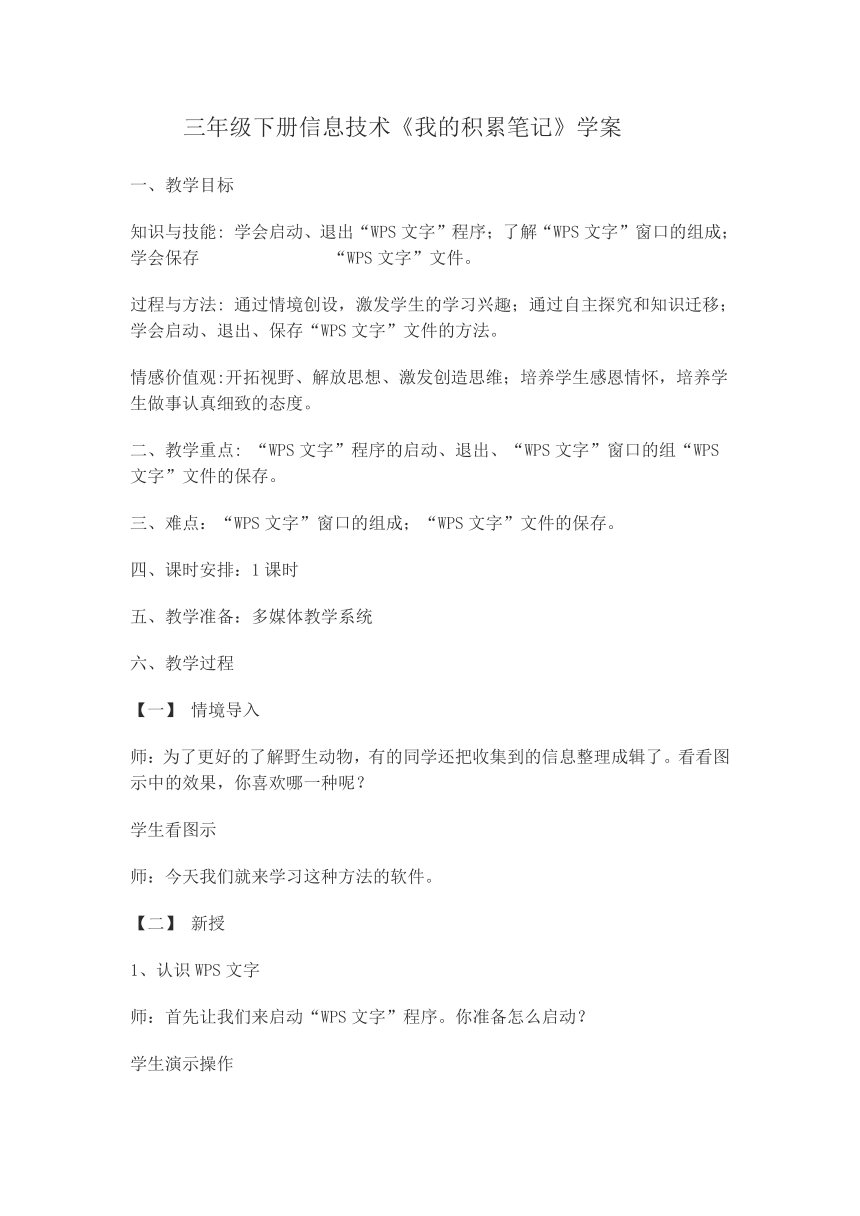 三年级下册信息技术《我的积累笔记》学案

一、教学目标

知识与技能：学会启动、退出“WPS 文字”程序；了解“WPS 文字”窗口的组成；学会保存　　　　　　“WPS 文字”文件。

过程与方法：通过情境创设，激发学生的学习兴趣；通过自主探究和知识迁移；学会启动、退出、保存“WPS 文字”文件的方法。

情感价值观:开拓视野、解放思想、激发创造思维；培养学生感恩情怀，培养学生做事认真细致的态度。

二、教学重点：“WPS 文字”程序的启动、退出、“WPS 文字”窗口的组“WPS 文字”文件的保存。

三、难点：“WPS 文字”窗口的组成；“WPS 文字”文件的保存。

四、课时安排：1 课时

五、教学准备：多媒体教学系统

六、教学过程

【一】 情境导入

师：为了更好的了解野生动物，有的同学还把收集到的信息整理成辑了。看看图示中的效果，你喜欢哪一种呢？

学生看图示

师：今天我们就来学习这种方法的软件。

【二】 新授

1、认识 WPS 文字

师：首先让我们来启动“WPS 文字”程序。你准备怎么启动？

学生演示操作